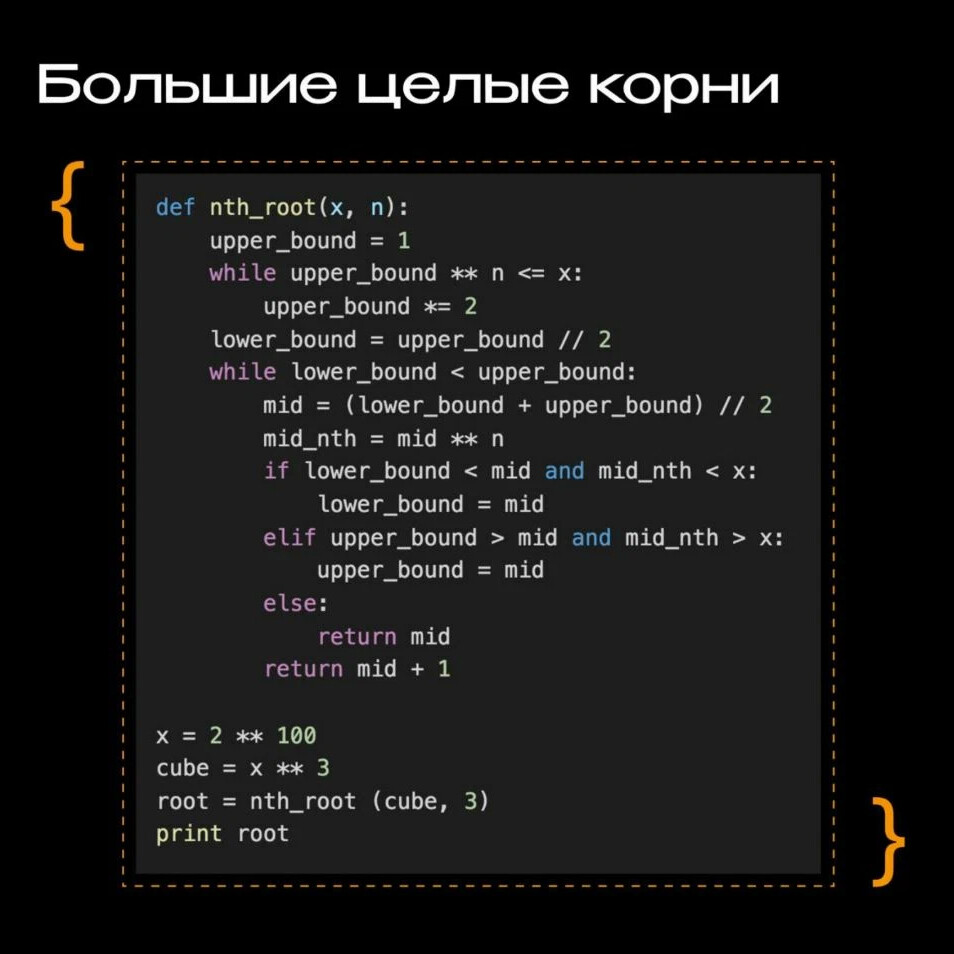 Большие целые корни

{

def nth_root(x, n):
    upper_bound = 1
    while upper_bound ** n <= x:
        upper_bound *= 2
    lower_bound = upper_bound // 2
    while lower_bound < upper_bound:
        mid = (lower_bound + upper_bound) // 2
        mid_nth = mid ** n
        if lower_bound < mid and mid_nth < x:
            lower_bound = mid
        elif upper_bound > mid and mid_nth > x:
            upper_bound = mid
        else:
            return mid
        return mid + 1

x = 2 ** 100
cube = x ** 3
root = nth_root (cube, 3)
print root

}